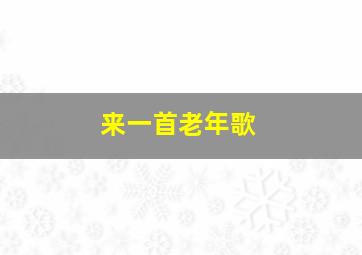 来一首老年歌